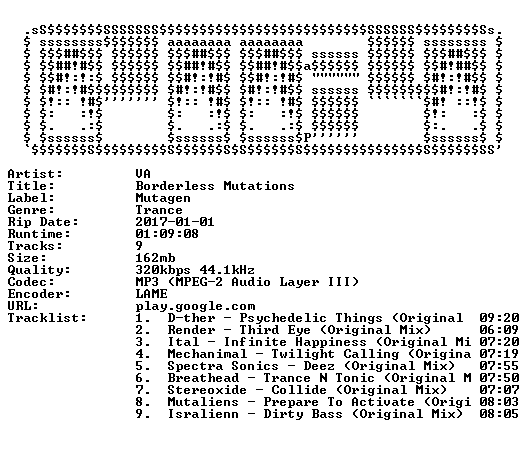 Artist: VA
Title: Borderless Mutations
Label: Mutagen
Genre: Trance
Rip Date: 2017-01-01
Runtime: 01:09:08
Tracks: 9
Size: 162mb
Quality: 320kbps 44.1kHz
Codec: MP3 (MPEG-2 Audio Layer III)
Encoder: LAME
URL: play.google.com
Tracklist:
1. D-ther - Psychedelic Things (Original 09:20
2. Render - Third Eye (Original Mix) 06:09
3. Ital - Infinite Happiness (Original Mi 07:20
4. Mechanimal - Twilight Calling (Origina 07:19
5. Spectra Sonics - Deez (Original Mix) 07:55
6. Breathead - Trance N Tonic (Original M 07:50
7. Stereoxide - Collide (Original Mix) 07:07
8. Mutaliens - Prepare To Activate (Origi 08:03
9. Isralienn - Dirty Bass (Original Mix) 08:05